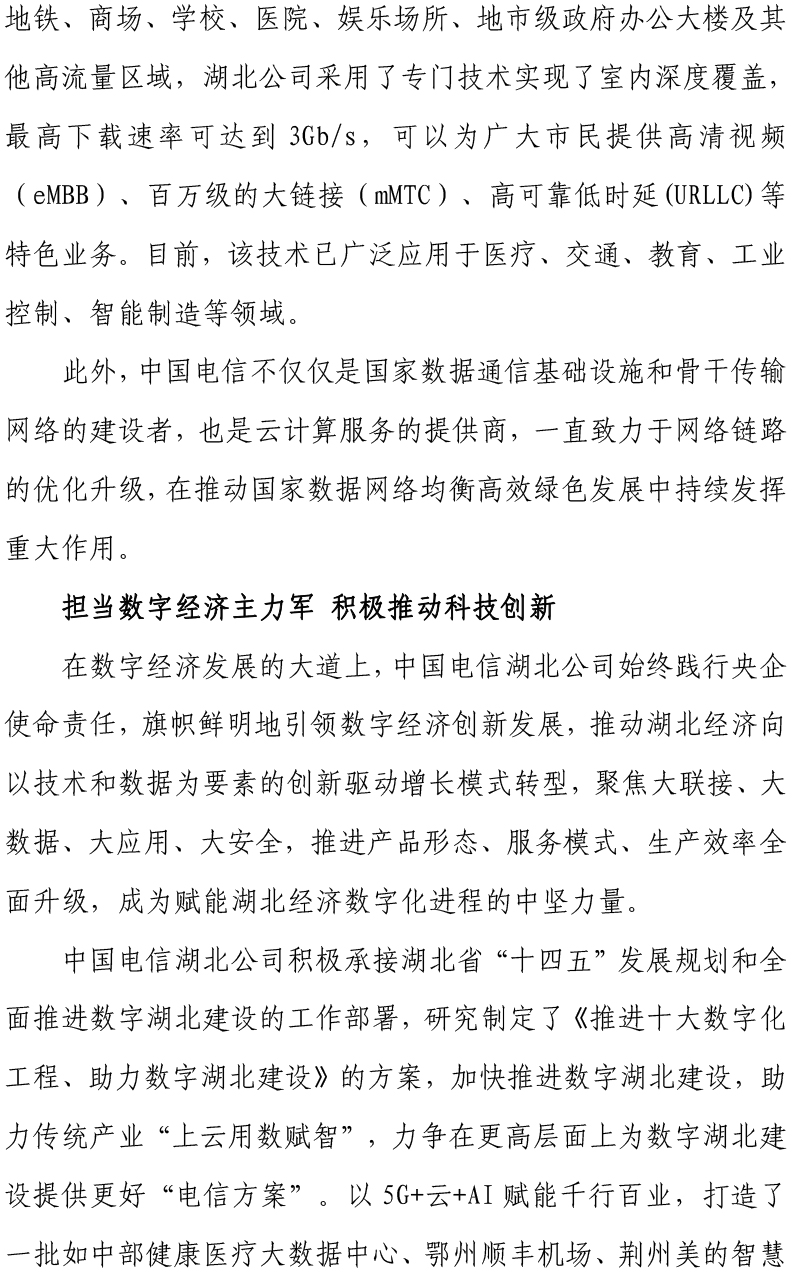 地铁、商场、学校、医院、娱乐场所、地市级政府办公大楼及其他高流量区域，湖北公司采用了专门技术实现了室内深度覆盖，最高下载速率可达到 3Gb/s，可以为广大市民提供高清视频（eMBB）、百万级的大链接（mMTC）、高可靠低时延(URLLC)等特色业务。目前，该技术已广泛应用于医疗、交通、教育、工业控制、智能制造等领域。

此外，中国电信不仅仅是国家数据通信基础设施和骨干传输网络的建设者，也是云计算服务的提供商，一直致力于网络链路的优化升级，在推动国家数据网络均衡高效绿色发展中持续发挥重大作用。

担当数字经济主力军 积极推动科技创新

在数字经济发展的大道上，中国电信湖北公司始终践行央企使命责任，旗帜鲜明地引领数字经济创新发展，推动湖北经济向以技术和数据为要素的创新驱动增长模式转型，聚焦大联接、大数据、大应用、大安全，推进产品形态、服务模式、生产效率全面升级，成为赋能湖北经济数字化进程的中坚力量。

中国电信湖北公司积极承接湖北省“十四五”发展规划和全面推进数字湖北建设的工作部署，研究制定了《推进十大数字化工程、助力数字湖北建设》的方案，加快推进数字湖北建设，助力传统产业“上云用数赋智”，力争在更高层面上为数字湖北建设提供更好“电信方案”。以 5G+云+AI 赋能千行百业，打造了一批如中部健康医疗大数据中心、鄂州顺丰机场、荆州美的智慧